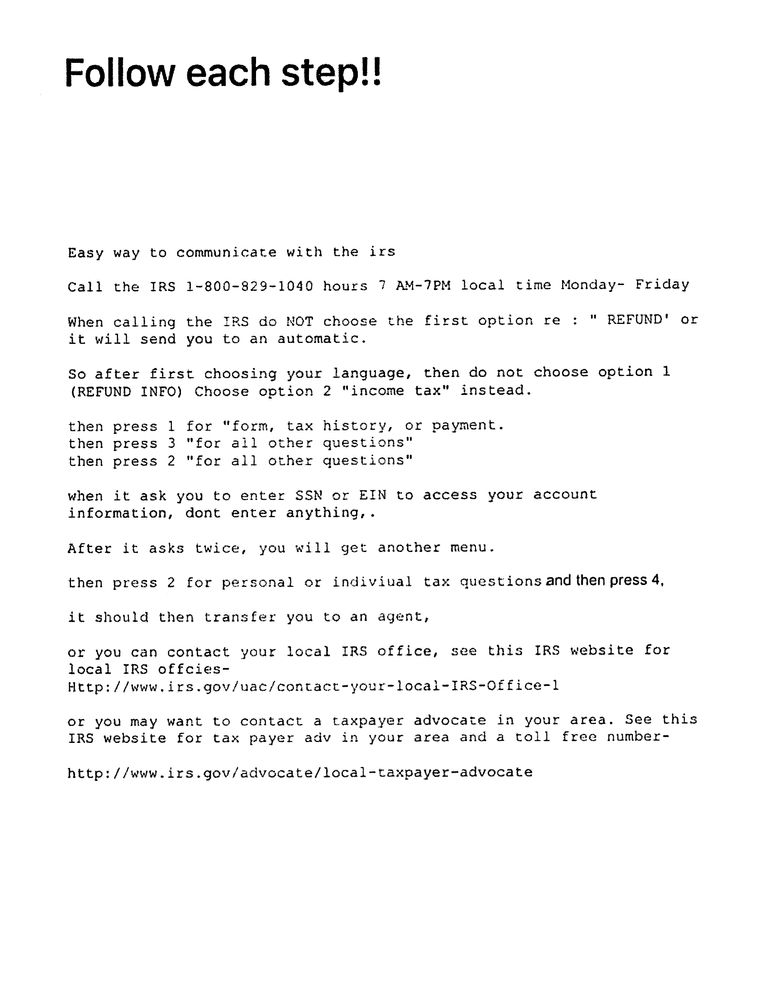 Follow each step!!

Easy way to communicate with the irs

Call the IRS 1-800-829-1040 hours 7 AM-7PM local time Monday- Friday

When calling the IRS do NOT choose the first option re : " REFUND' or it will send you to an automatic.

So after first choosing your language, then do not choose option 1 (REFUND INFO) Choose option 2 "income tax" instead.

then press 1 for "form, tax history, or payment.
then press 3 "for all other questions"
then press 2 "for all other questions"

when it ask you to enter SSN or EIN to access your account information, dont enter anything,.

After it asks twice, you will get another menu.

then press 2 for personal or indiviual tax questions and then press 4,

it should then transfer you to an agent,

or you can contact your local IRS office, see this IRS website for local IRS offcies-
Http://www.irs.gov/uac/contact-your-local-IRS-Office-1

or you may want to contact a taxpayer advocate in your area. See this IRS website for tax payer adv in your area and a toll free number-

http://www.irs.gov/advocate/local-taxpayer-advocate